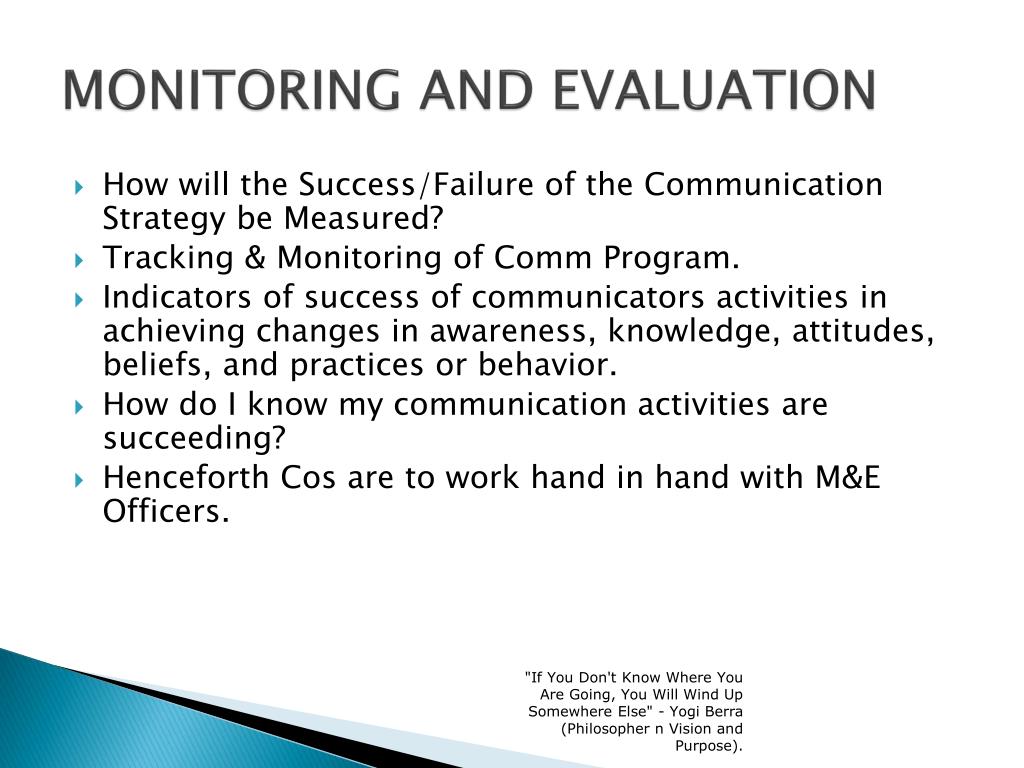 MONITORING AND EVALUATION

How will the Success/Failure of the Communication Strategy be Measured?

Tracking & Monitoring of Comm Program.

Indicators of success of communicators activities in achieving changes in awareness, knowledge, attitudes, beliefs, and practices or behavior.

How do I know my communication activities are succeeding?

Henceforth Cos are to work hand in hand with M&E Officers.

"If You Don't Know Where You Are Going, You Will Wind Up Somewhere Else" - Yogi Berra (Philosopher n Vision and Purpose).